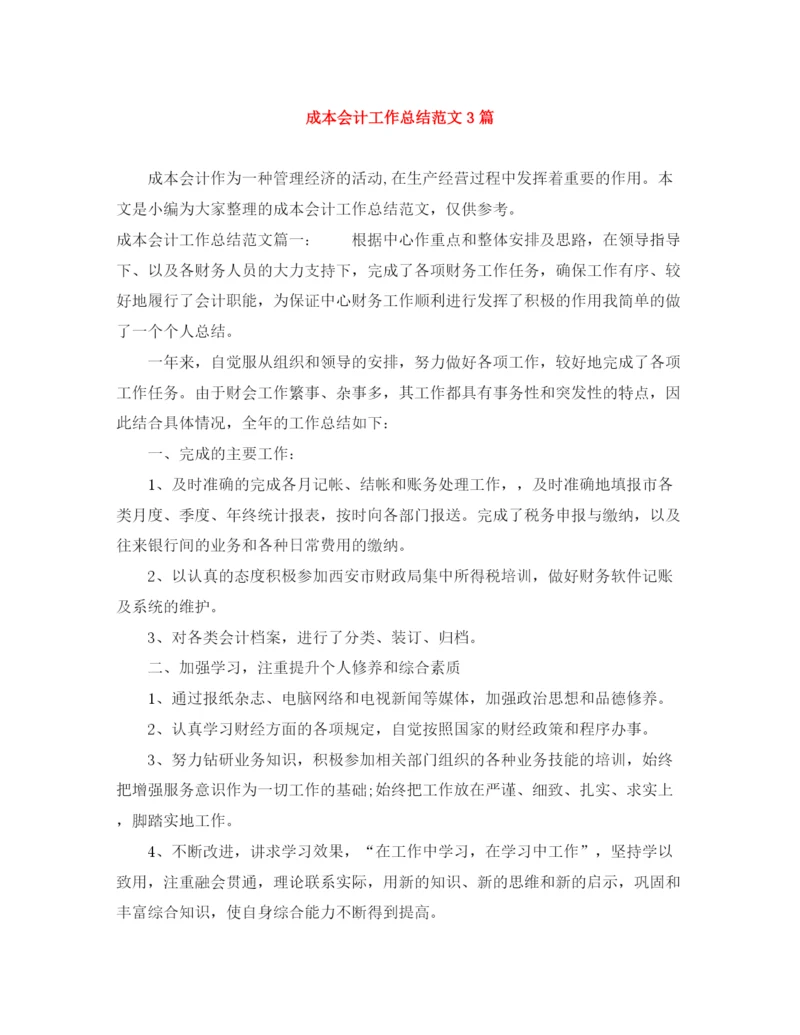 成本会计工作总结范文3篇

成本会计作为一种管理经济的活动,在生产经营过程中发挥着重要的作用。本文是小编为大家整理的成本会计工作总结范文，仅供参考。

成本会计工作总结范文篇一：　　根据中心作重点和整体安排及思路，在领导指导下、以及各财务人员的大力支持下，完成了各项财务工作任务，确保工作有序、较好地履行了会计职能，为保证中心财务工作顺利进行发挥了积极的作用我简单的做了一个个人总结。

一年来，自觉服从组织和领导的安排，努力做好各项工作，较好地完成了各项工作任务。由于财会工作繁事、杂事多，其工作都具有事务性和突发性的特点，因此结合具体情况，全年的工作总结如下：

一、完成的主要工作：

1、及时准确的完成各月记帐、结帐和账务处理工作，，及时准确地填报市各类月度、季度、年终统计报表，按时向各部门报送。完成了税务申报与缴纳，以及往来银行间的业务和各种日常费用的缴纳。

2、以认真的态度积极参加西安市财政局集中所得税培训，做好财务软件记账及系统的维护。

3、对各类会计档案，进行了分类、装订、归档。

二、加强学习，注重提升个人修养和综合素质

1、通过报纸杂志、电脑网络和电视新闻等媒体，加强政治思想和品德修养。

2、认真学习财经方面的各项规定，自觉按照国家的财经政策和程序办事。

3、努力钻研业务知识，积极参加相关部门组织的各种业务技能的培训，始终把增强服务意识作为一切工作的基础;始终把工作放在严谨、细致、扎实、求实上，脚踏实地工作。

4、不断改进，讲求学习效果，“在工作中学习，在学习中工作”，坚持学以致用，注重融会贯通，理论联系实际，用新的知识、新的思维和新的启示，巩固和丰富综合知识，使自身综合能力不断得到提高。